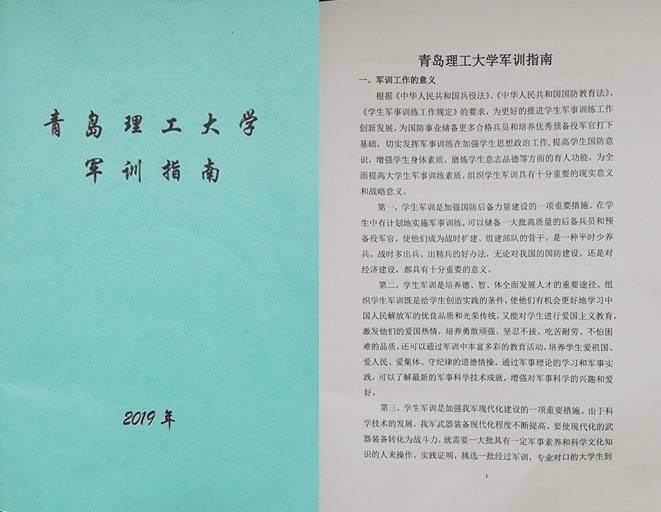 青岛理工大学

军训指南

2019年

青岛理工大学军训指南

一、军训工作的意义

根据《中华人民共和国兵役法》、《中华人民共和国国防教育法》、《学生军事训练工作规定》的要求，为更好的推进学生军事训练工作创新发展，为国防事业储备更多合格兵员和培养优秀预备役军官打下基础，切实发挥军事训练在加强学生思想政治工作，提高学生国防意识，增强学生身体素质，磨炼学生意志品德等方面的育人功能，为全面提高大学生军事训练素质，组织学生军训具有十分重要的现实意义和战略意义。

第一，学生军训是加强国防后备力量建设的一项重要措施。在学生中有计划地实施军事训练，可以储备一大批高质量的后备兵员和预备役军官，使他们成为战时扩建、组建部队的骨干。是一种平时少养兵，战时多出兵、出精兵的好办法，无论对我国的国防建设，还是对经济建设，都具有十分重要的意义。

第二，学生军训是培养德、智、体全面发展人才的重要途径。组织学生军训既是给学生创造实践的条件，使他们有机会更好地学习中国人民解放军的优良品质和光荣传统，又能对学生进行爱国主义教育，激发他们的爱国热情，培养勇敢顽强、坚忍不拔、吃苦耐劳、不怕困难的品质，还可以通过军训中丰富多彩的教育活动，培养学生爱祖国、爱人民、爱集体、守纪律的道德情操。通过军事理论的学习和军事实践，可以了解最新的军事科学技术成就，增强对军事科学的兴趣和爱好。

第三，学生军训是加强我军现代化建设的一项重要措施。由于科学技术的发展，我军武器装备现代化程度不断提高。要使现代化的武器装备转化为战斗力，就需要一大批具有一定军事素养和科学文化知识的人来操作。实践证明，挑选一批经过军训，专业对口的大学生到

1